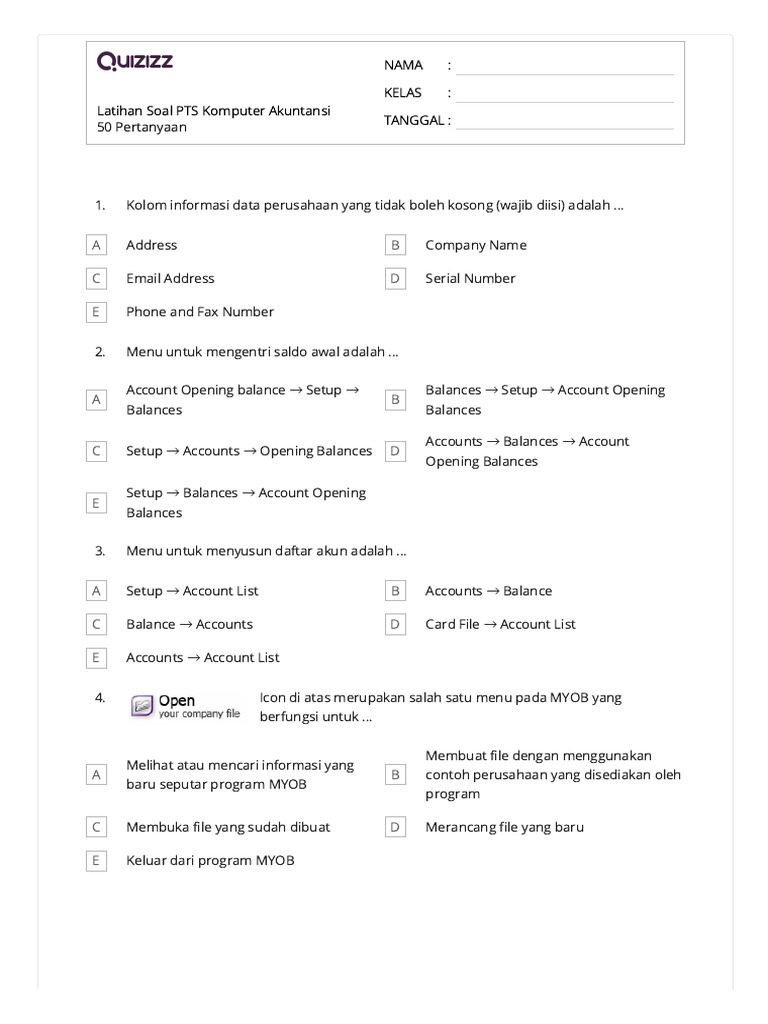 QUIZIZZ

Latihan Soal PTS Komputer Akuntansi
50 Pertanyaan

NAMA :
KELAS :
TANGGAL :

1. Kolom informasi data perusahaan yang tidak boleh kosong (wajib diisi) adalah ...

A Address
B Company Name
C Email Address
D Serial Number
E Phone and Fax Number

2. Menu untuk mengentri saldo awal adalah ...

A Account Opening balance → Setup → Balances
B Balances → Setup → Account Opening Balances
C Setup → Accounts → Opening Balances
D Accounts → Balances → Account Opening Balances
E Setup → Balances → Account Opening Balances

3. Menu untuk menyusun daftar akun adalah ...

A Setup → Account List
B Accounts → Balance
C Balance → Accounts
D Card File → Account List
E Accounts → Account List

4. Open your company file Icon di atas merupakan salah satu menu pada MYOB yang berfungsi untuk ...

A Melihat atau mencari informasi yang baru seputar program MYOB
B Membuat file dengan menggunakan contoh perusahaan yang disediakan oleh program
C Membuka file yang sudah dibuat
D Merancang file yang baru
E Keluar dari program MYOB